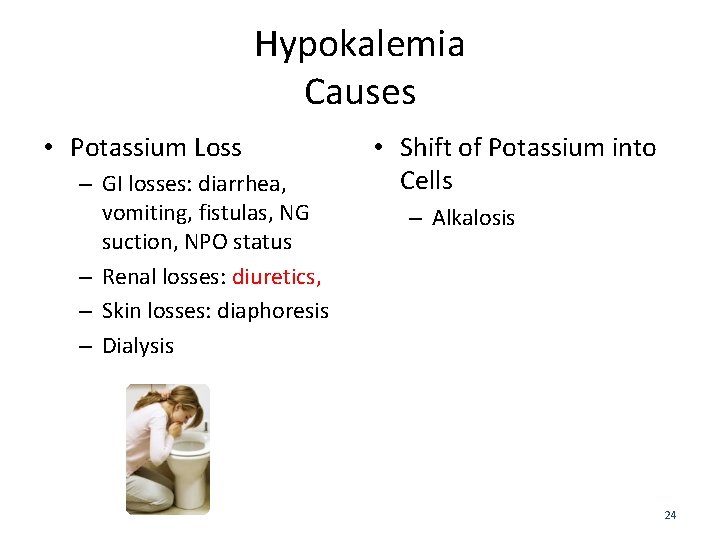 Hypokalemia
Causes

• Potassium Loss
– GI losses: diarrhea, vomiting, fistulas, NG suction, NPO status
– Renal losses: diuretics,
– Skin losses: diaphoresis
– Dialysis

• Shift of Potassium into Cells
– Alkalosis

24